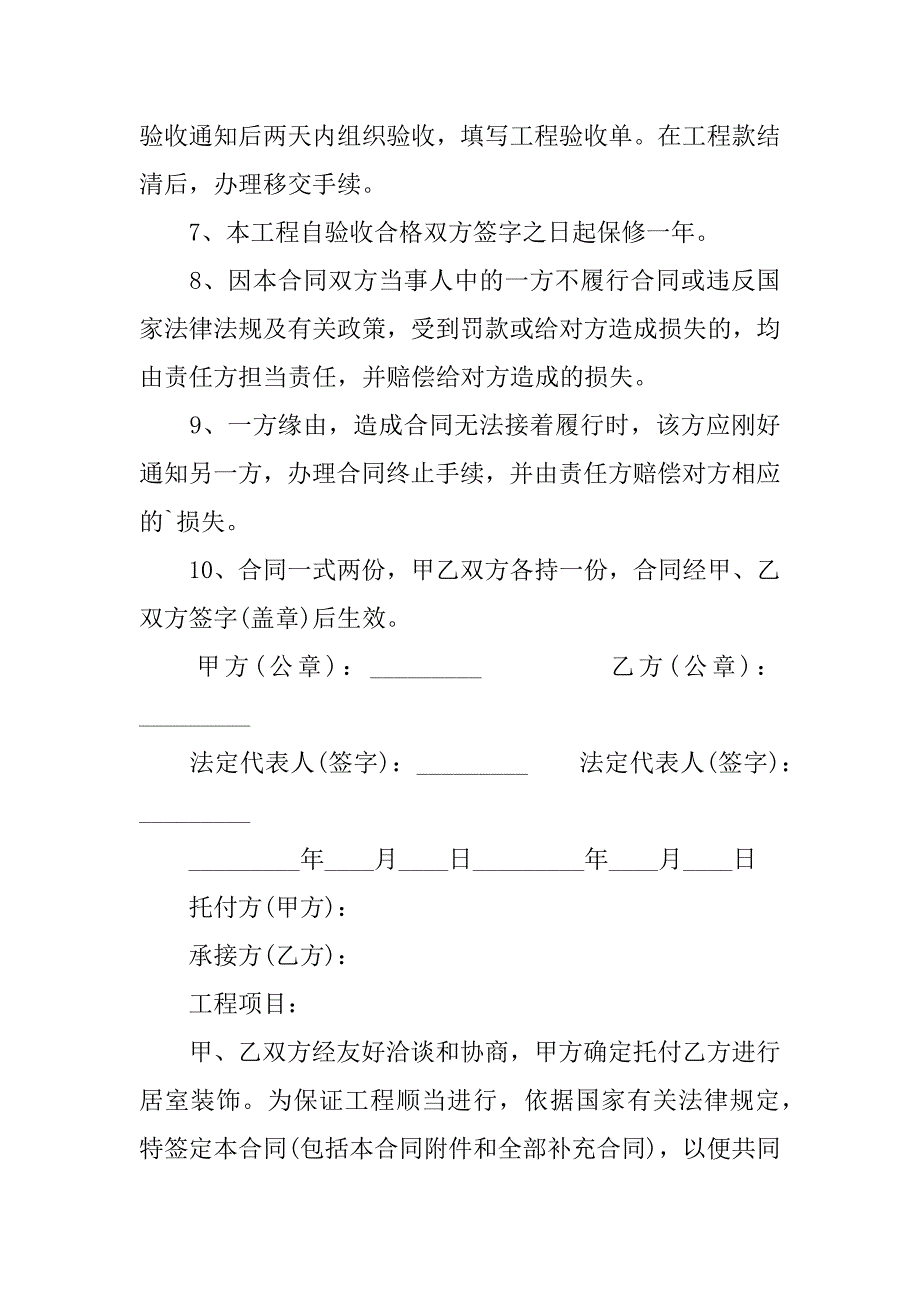 验收通知后两天内组织验收，填写工程验收单。在工程款结清后，办理移交手续。

7、本工程自验收合格双方签字之日起保修一年。

8、因本合同双方当事人中的一方不履行合同或违反国家法律法规及有关政策，受到罚款或给对方造成损失的，均由责任方担当责任，并赔偿给对方造成的损失。

9、一方缘由，造成合同无法接着履行时，该方应刚好通知另一方，办理合同终止手续，并由责任方赔偿对方相应的`损失。

10、合同一式两份，甲乙双方各持一份，合同经甲、乙双方签字(盖章)后生效。

甲方（公章）：_________ 乙方（公章）：_________

法定代表人(签字)：_________ 法定代表人(签字)：_________

_________年____月____日_________年____月____日

托付方(甲方)：

承接方(乙方)：

工程项目：

甲、乙双方经友好洽谈和协商，甲方确定托付乙方进行居室装饰。为保证工程顺当进行，依据国家有关法律规定，特签定本合同(包括本合同附件和全部补充合同)，以便共同